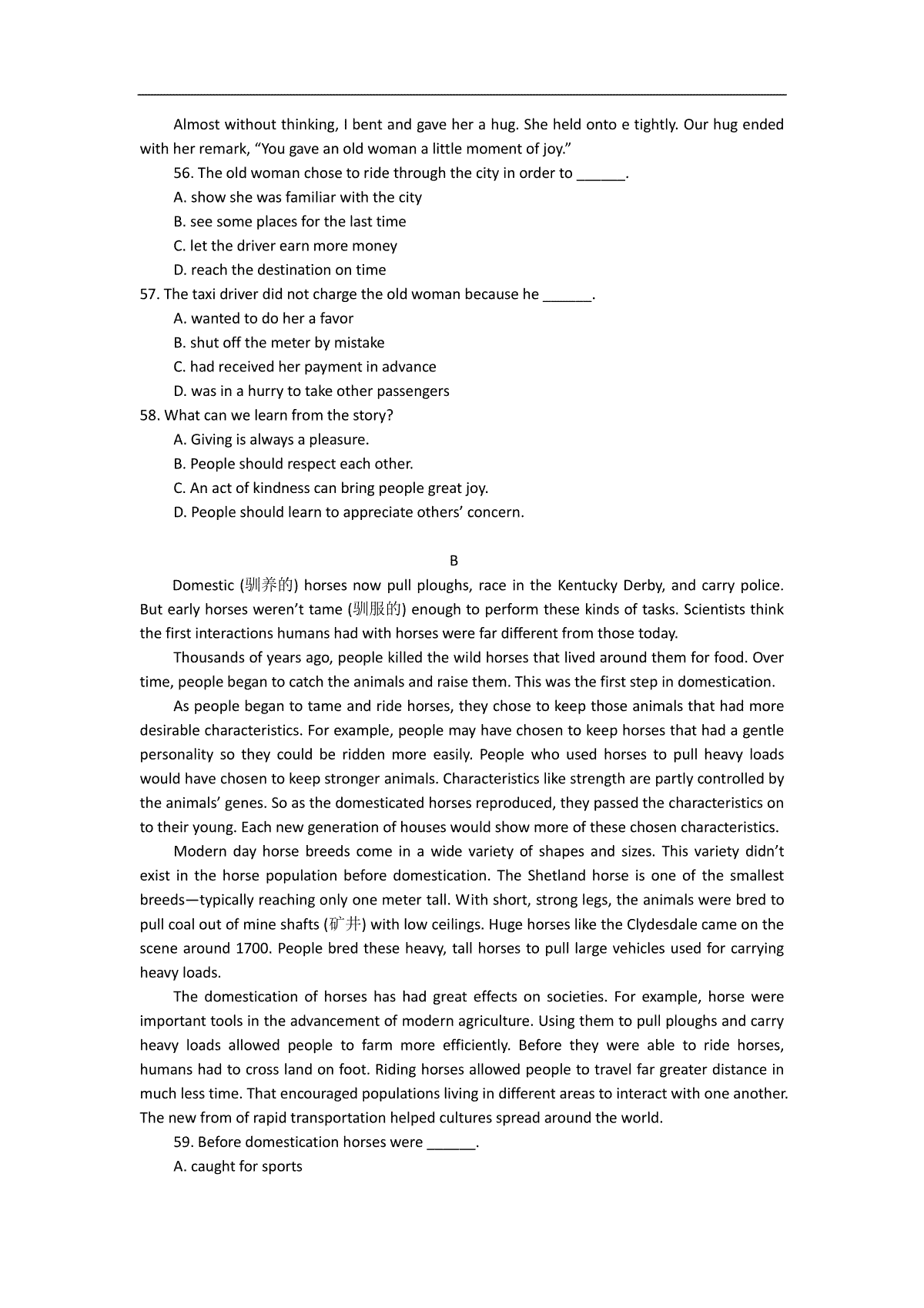 Almost without thinking, I bent and gave her a hug. She held onto e tightly. Our hug ended with her remark, “You gave an old woman a little moment of joy.”

56. The old woman chose to ride through the city in order to ______.

A. show she was familiar with the city

B. see some places for the last time

C. let the driver earn more money

D. reach the destination on time

57. The taxi driver did not charge the old woman because he ______.

A. wanted to do her a favor

B. shut off the meter by mistake

C. had received her payment in advance

D. was in a hurry to take other passengers

58. What can we learn from the story?

A. Giving is always a pleasure.

B. People should respect each other.

C. An act of kindness can bring people great joy.

D. People should learn to appreciate others’ concern.

B

Domestic (驯养的) horses now pull ploughs, race in the Kentucky Derby, and carry police. But early horses weren’t tame (驯服的) enough to perform these kinds of tasks. Scientists think the first interactions humans had with horses were far different from those today.

Thousands of years ago, people killed the wild horses that lived around them for food. Over time, people began to catch the animals and raise them. This was the first step in domestication.

As people began to tame and ride horses, they chose to keep those animals that had more desirable characteristics. For example, people may have chosen to keep horses that had a gentle personality so they could be ridden more easily. People who used horses to pull heavy loads would have chosen to keep stronger animals. Characteristics like strength are partly controlled by the animals’ genes. So as the domesticated horses reproduced, they passed the characteristics on to their young. Each new generation of houses would show more of these chosen characteristics.

Modern day horse breeds come in a wide variety of shapes and sizes. This variety didn’t exist in the horse population before domestication. The Shetland horse is one of the smallest breeds—typically reaching only one meter tall. With short, strong legs, the animals were bred to pull coal out of mine shafts (矿井) with low ceilings. Huge horses like the Clydesdale came on the scene around 1700. People bred these heavy, tall horses to pull large vehicles used for carrying heavy loads.

The domestication of horses has had great effects on societies. For example, horse were important tools in the advancement of modern agriculture. Using them to pull ploughs and carry heavy loads allowed people to farm more efficiently. Before they were able to ride horses, humans had to cross land on foot. Riding horses allowed people to travel far greater distance in much less time. That encouraged populations living in different areas to interact with one another. The new from of rapid transportation helped cultures spread around the world.

59. Before domestication horses were ______.

A. caught for sports